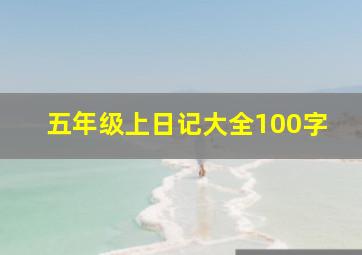 五年级上日记大全100字